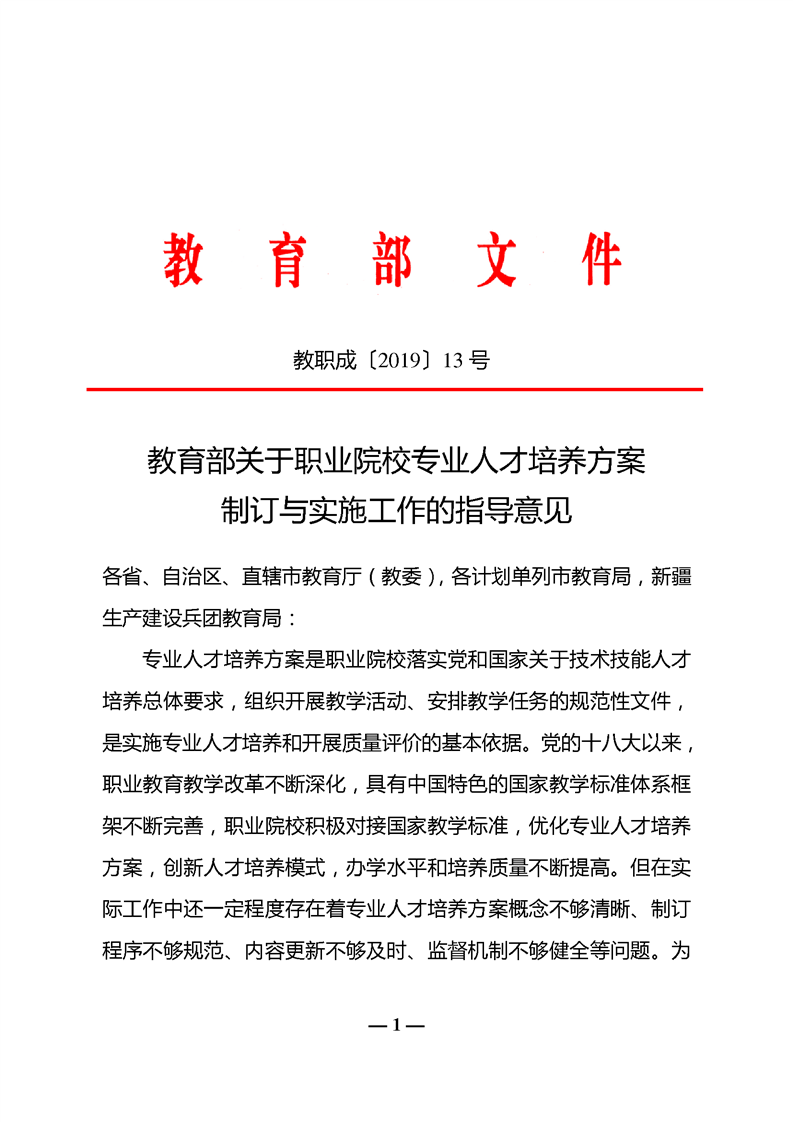 教育部文件

教职成〔2019〕13号

教育部关于职业院校专业人才培养方案制订与实施工作的指导意见

各省、自治区、直辖市教育厅（教委），各计划单列市教育局，新疆生产建设兵团教育局：

专业人才培养方案是职业院校落实党和国家关于技术技能人才培养总体要求，组织开展教学活动、安排教学任务的规范性文件，是实施专业人才培养和开展质量评价的基本依据。党的十八大以来，职业教育教学改革不断深化，具有中国特色的国家教学标准体系框架不断完善，职业院校积极对接国家教学标准，优化专业人才培养方案，创新人才培养模式，办学水平和培养质量不断提高。但在实际工作中还一定程度存在着专业人才培养方案概念不够清晰、制订程序不够规范、内容更新不够及时、监督机制不够健全等问题。为

—1—